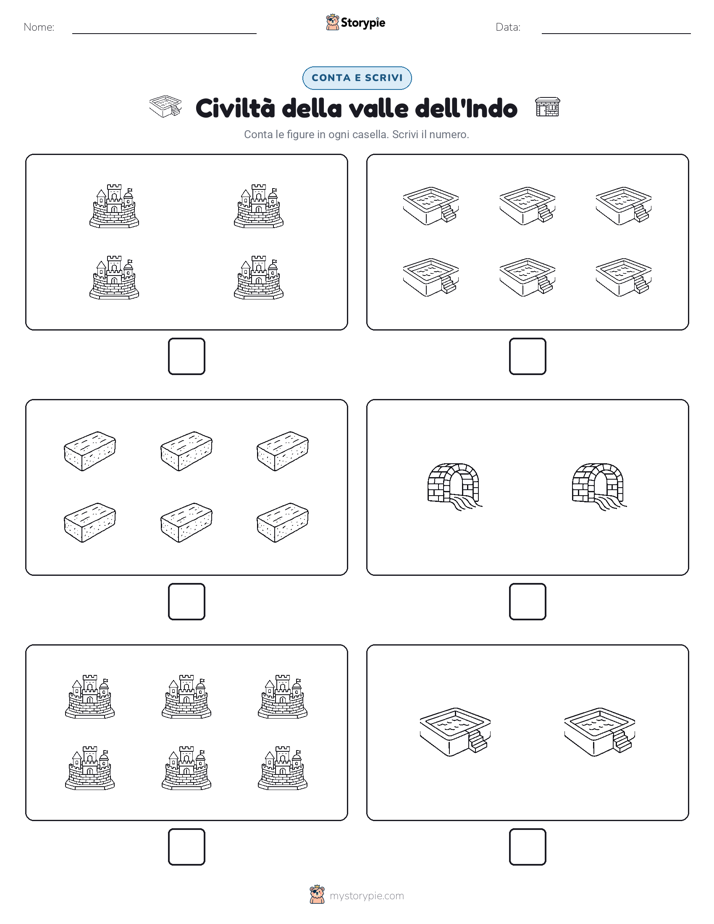 Nome:

Storypie

Data:

CONTA E SCRIVI

Civiltà della valle dell'Indo

Conta le figure in ogni casella. Scrivi il numero.

mystorypie.com